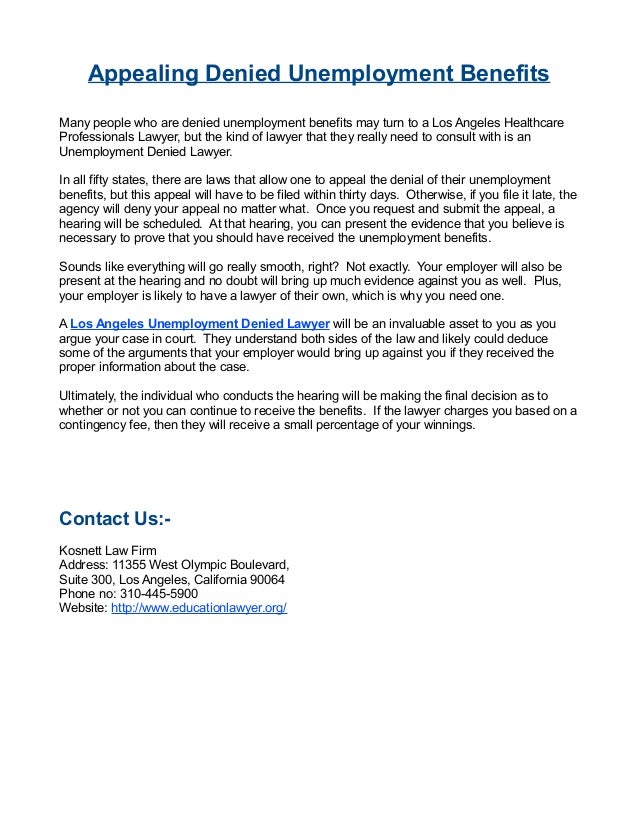 Appealing Denied Unemployment Benefits

Many people who are denied unemployment benefits may turn to a Los Angeles Healthcare Professionals Lawyer, but the kind of lawyer that they really need to consult with is an Unemployment Denied Lawyer.

In all fifty states, there are laws that allow one to appeal the denial of their unemployment benefits, but this appeal will have to be filed within thirty days. Otherwise, if you file it late, the agency will deny your appeal no matter what. Once you request and submit the appeal, a hearing will be scheduled. At that hearing, you can present the evidence that you believe is necessary to prove that you should have received the unemployment benefits.

Sounds like everything will go really smooth, right? Not exactly. Your employer will also be present at the hearing and no doubt will bring up much evidence against you as well. Plus, your employer is likely to have a lawyer of their own, which is why you need one.

A Los Angeles Unemployment Denied Lawyer will be an invaluable asset to you as you argue your case in court. They understand both sides of the law and likely could deduce some of the arguments that your employer would bring up against you if they received the proper information about the case.

Ultimately, the individual who conducts the hearing will be making the final decision as to whether or not you can continue to receive the benefits. If the lawyer charges you based on a contingency fee, then they will receive a small percentage of your winnings.

Contact Us:-

Kosnett Law Firm
Address: 11355 West Olympic Boulevard,
Suite 300, Los Angeles, California 90064
Phone no: 310-445-5900
Website: http://www.educationlawyer.org/